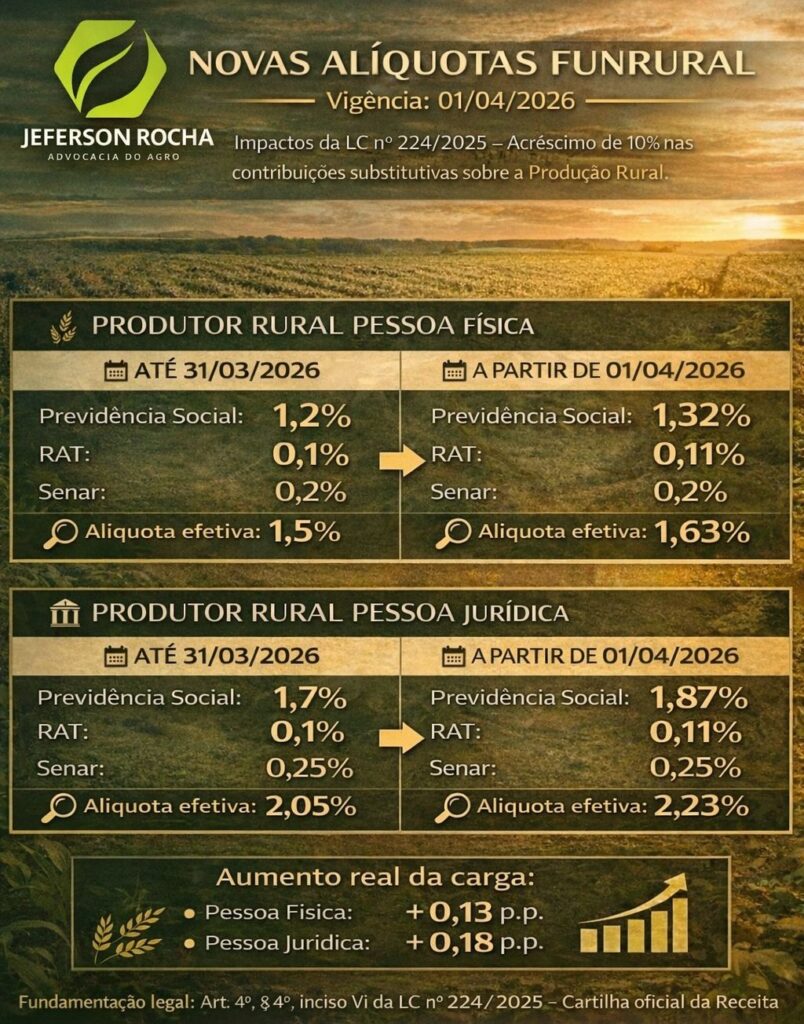 JEFERSON ROCHA
ADVOCACIA DO AGRO

NOVAS ALÍQUOTAS FUNRURAL

Vigência: 01/04/2026

Impactos da LC nº 224/2025 – Acréscimo de 10% nas contribuições substitutivas sobre a Produção Rural.

PRODUTOR RURAL PESSOA FÍSICA

ATÉ 31/03/2026

Previdência Social: 1,2%
RAT: 0,1%
Senar: 0,2%
Aliquota efetiva: 1,5%

A PARTIR DE 01/04/2026

Previdência Social: 1,32%
RAT: 0,11%
Senar: 0,2%
Aliquota efetiva: 1,63%

PRODUTOR RURAL PESSOA JURÍDICA

ATÉ 31/03/2026

Previdência Social: 1,7%
RAT: 0,1%
Senar: 0,25%
Aliquota efetiva: 2,05%

A PARTIR DE 01/04/2026

Previdência Social: 1,87%
RAT: 0,11%
Senar: 0,25%
Aliquota efetiva: 2,23%

Aumento real da carga:
• Pessoa Fisica: + 0,13 p.p.
• Pessoa Juridica: + 0,18 p.p.

Fundamentação legal: Art. 4º, § 4º, inciso Vi da LC nº 224/2025 – Cartilha oficial da Receita